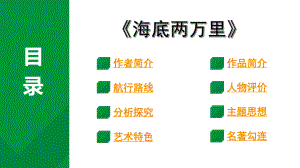 目录

《海底两万里》

作者简介
航行路线
分析探究
艺术特色

作品简介
人物评价
主题思想
名著勾连